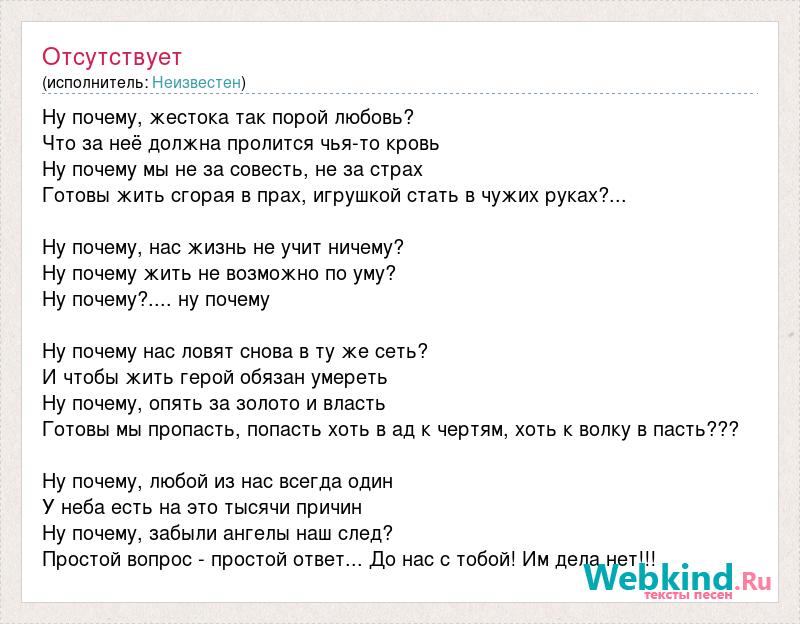 Отсутствует
(исполнитель: Неизвестен)

Ну почему, жестока так порой любовь?
Что за неё должна пролится чья-то кровь
Ну почему мы не за совесть, не за страх
Готовы жить сгорая в прах, игрушкой стать в чужих руках?...

Ну почему, нас жизнь не учит ничему?
Ну почему жить не возможно по уму?
Ну почему?.... ну почему

Ну почему нас ловят снова в ту же сеть?
И чтобы жить герой обязан умереть
Ну почему, опять за золото и власть
Готовы мы пропасть, попасть хоть в ад к чертям, хоть к волку в пасть???

Ну почему, любой из нас всегда один
У неба есть на это тысячи причин
Ну почему, забыли ангелы наш след?
Простой вопрос - простой ответ... До нас с тобой! Им дела нет!!!

Webkind.Ru
тексты песен